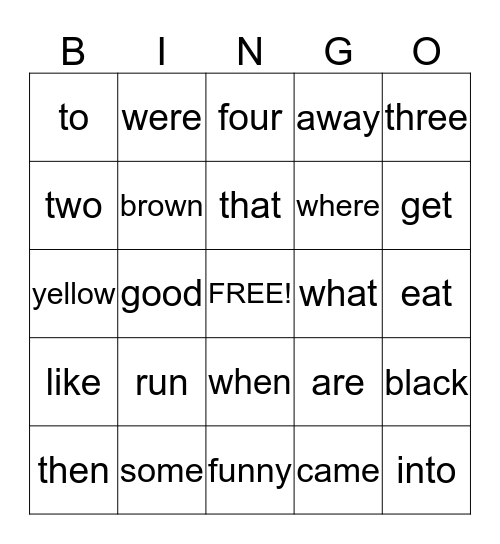 | B | I | N | G | O |
|---|---|---|---|---|
| to | were | four | away | three |
| two | brown | that | where | get |
| yellow | good | FREE! | what | eat |
| like | run | when | are | black |
| then | some | funny | came | into |